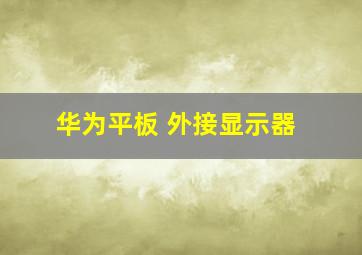 华为平板 外接显示器